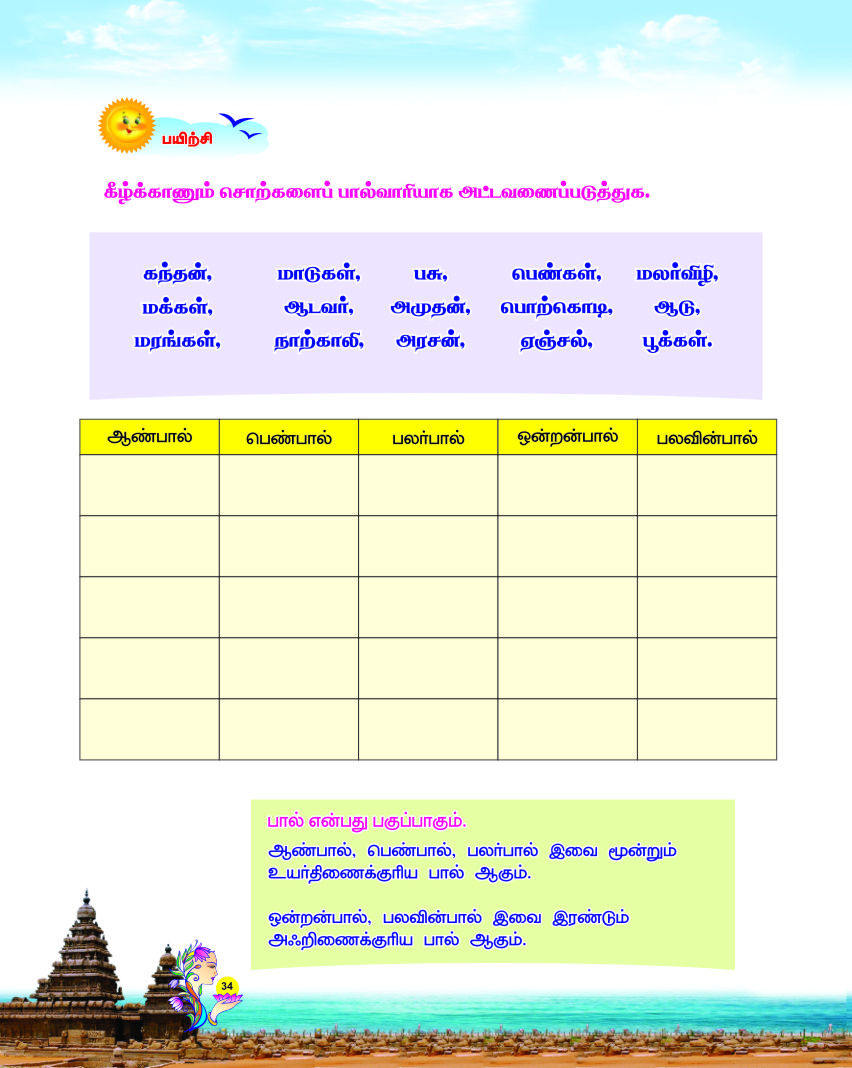 பயிற்சி

கீழ்க்காணும் சொற்களைப் பால்வாரியாக அட்டவணைப்படுத்துக.

கந்தன், மாடுகள், பசு, பெண்கள், மலர்விழி,
மக்கள், ஆடவர், அமுதன், பொற்கொடி, ஆடு,
மரங்கள், நாற்காலி, அரசன், ஏஞ்சல், பூக்கள்.

| ஆண்பால் | பெண்பால் | பலர்பால் | ஒன்றன்பால் | பலவின்பால் |
|---|---|---|---|---|
| | | | | |
| | | | | |
| | | | | |
| | | | | |
| | | | | |

பால் என்பது பகுப்பாகும்.
ஆண்பால், பெண்பால், பலர்பால் இவை மூன்றும் உயர்திணைக்குரிய பால் ஆகும்.

ஒன்றன்பால், பலவின்பால் இவை இரண்டும் அஃறிணைக்குரிய பால் ஆகும்.

34